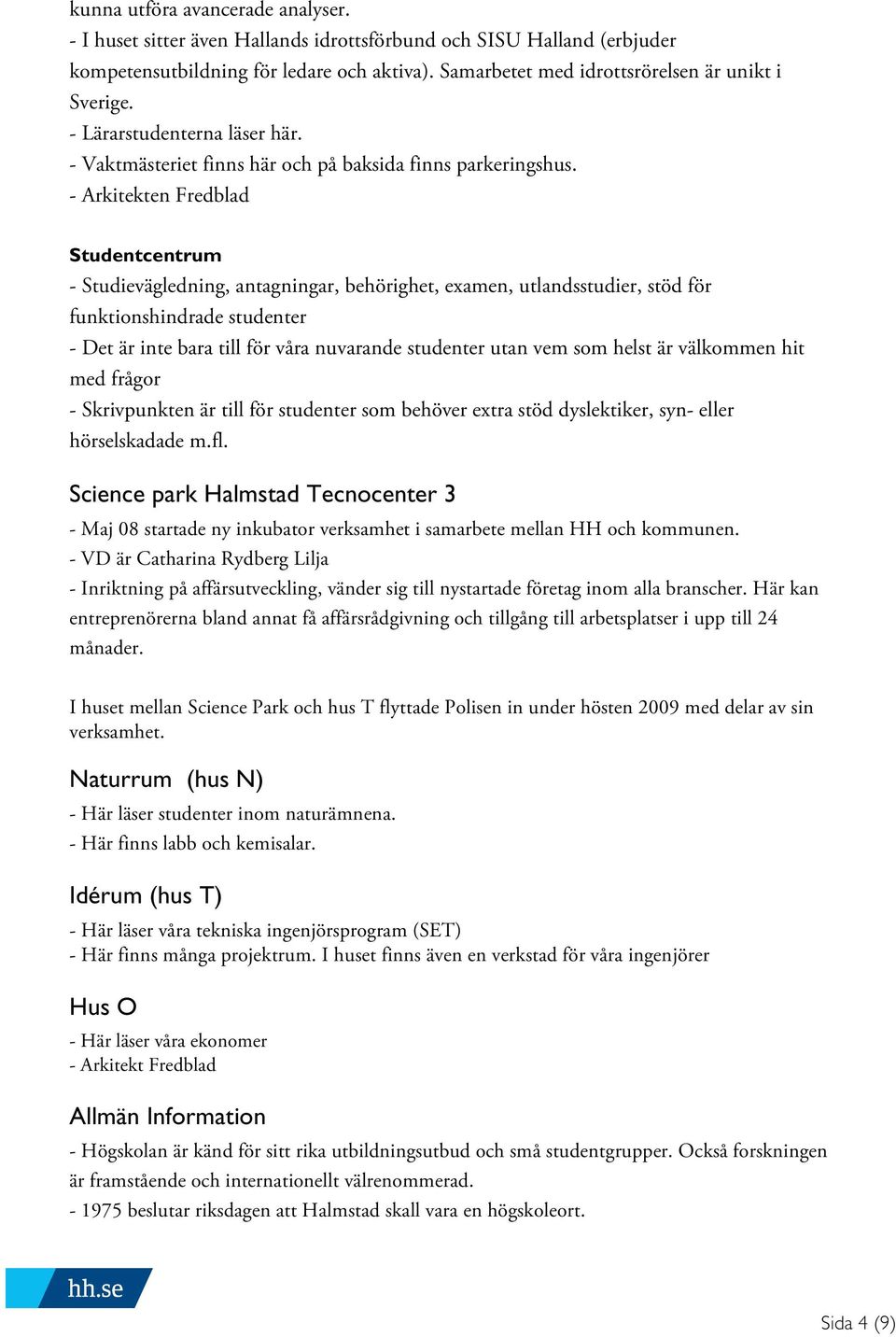 kunna utföra avancerade analyser.
- I huset sitter även Hallands idrottsförbund och SISU Halland (erbjuder kompetensutbildning för ledare och aktiva). Samarbetet med idrottsrörelsen är unikt i Sverige.
- Lärarstudenterna läser här.
- Vaktmästeriet finns här och på baksida finns parkeringshus.
- Arkitekten Fredblad

Studentcentrum
- Studievägledning, antagningar, behörighet, examen, utlandsstudier, stöd för funktionshindrade studenter
- Det är inte bara till för våra nuvarande studenter utan vem som helst är välkommen hit med frågor
- Skrivpunkten är till för studenter som behöver extra stöd dyslektiker, syn- eller hörselskadade m.fl.

Science park Halmstad Tecnocenter 3
- Maj 08 startade ny inkubator verksamhet i samarbete mellan HH och kommunen.
- VD är Catharina Rydberg Lilja
- Inriktning på affärsutveckling, vänder sig till nystartade företag inom alla branscher. Här kan entreprenörerna bland annat få affärsrådgivning och tillgång till arbetsplatser i upp till 24 månader.

I huset mellan Science Park och hus T flyttade Polisen in under hösten 2009 med delar av sin verksamhet.

Naturrum (hus N)
- Här läser studenter inom naturämnena.
- Här finns labb och kemisalar.

Idérum (hus T)
- Här läser våra tekniska ingenjörsprogram (SET)
- Här finns många projektrum. I huset finns även en verkstad för våra ingenjörer

Hus O
- Här läser våra ekonomer
- Arkitekt Fredblad

Allmän Information
- Högskolan är känd för sitt rika utbildningsutbud och små studentgrupper. Också forskningen är framstående och internationellt välrenommerad.
- 1975 beslutar riksdagen att Halmstad skall vara en högskoleort.

hh.se

Sida 4 (9)